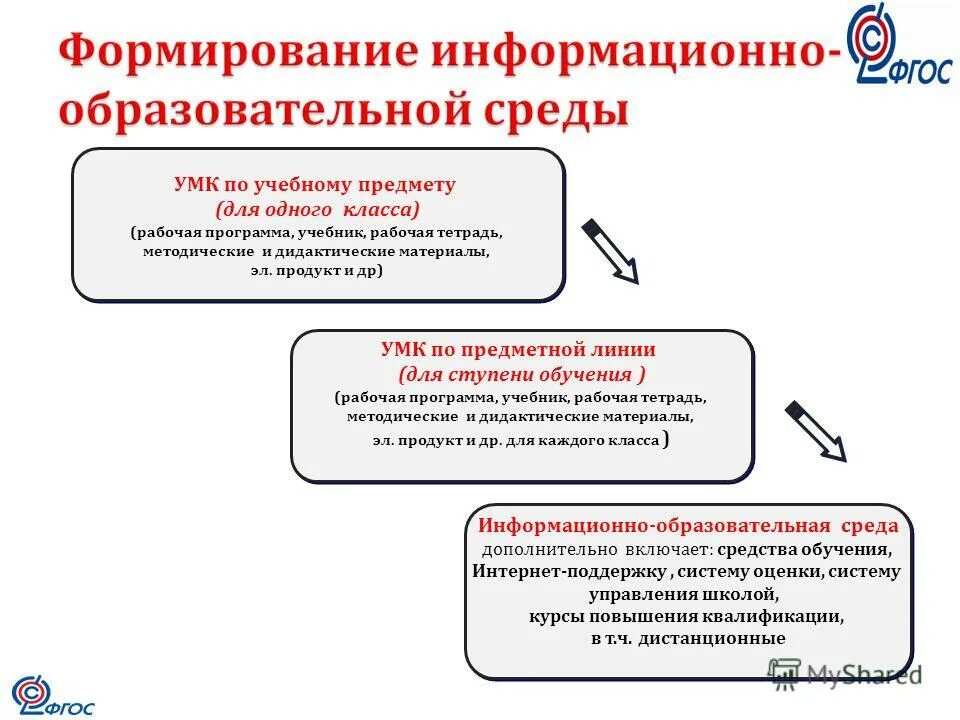 Формирование информационно-образовательной среды

ФГОС

УМК по учебному предмету
(для одного класса)
(рабочая программа, учебник, рабочая тетрадь, методические и дидактические материалы, эл. продукт и др)

УМК по предметной линии
(для ступени обучения )
(рабочая программа, учебник, рабочая тетрадь, методические и дидактические материалы, эл. продукт и др. для каждого класса )

Информационно-образовательная среда
дополнительно включает: средства обучения, Интернет-поддержку , систему оценки, систему управления школой, курсы повышения квалификации, в т.ч. дистанционные

ФГОС

MyShared